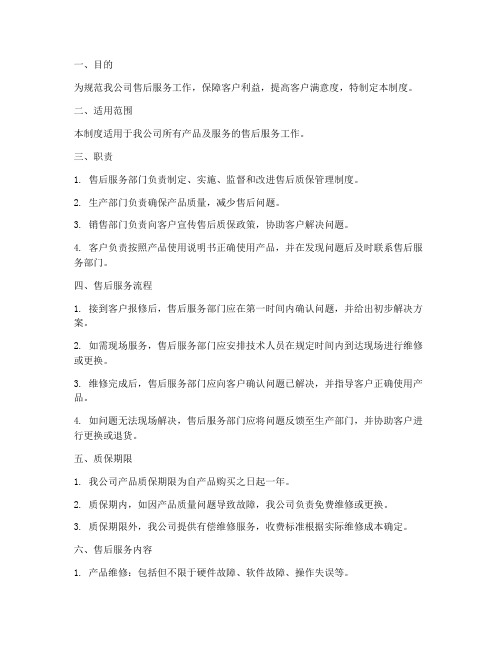 一、目的

为规范我公司售后服务工作，保障客户利益，提高客户满意度，特制定本制度。

二、适用范围

本制度适用于我公司所有产品及服务的售后服务工作。

三、职责

1. 售后服务部门负责制定、实施、监督和改进售后质保管理制度。

2. 生产部门负责确保产品质量，减少售后问题。

3. 销售部门负责向客户宣传售后质保政策，协助客户解决问题。

4. 客户负责按照产品使用说明书正确使用产品，并在发现问题后及时联系售后服务部门。

四、售后服务流程

1. 接到客户报修后，售后服务部门应在第一时间内确认问题，并给出初步解决方案。

2. 如需现场服务，售后服务部门应安排技术人员在规定时间内到达现场进行维修或更换。

3. 维修完成后，售后服务部门应向客户确认问题已解决，并指导客户正确使用产品。

4. 如问题无法现场解决，售后服务部门应将问题反馈至生产部门，并协助客户进行更换或退货。

五、质保期限

1. 我公司产品质保期限为自产品购买之日起一年。

2. 质保期内，如因产品质量问题导致故障，我公司负责免费维修或更换。

3. 质保期限外，我公司提供有偿维修服务，收费标准根据实际维修成本确定。

六、售后服务内容

1. 产品维修：包括但不限于硬件故障、软件故障、操作失误等。